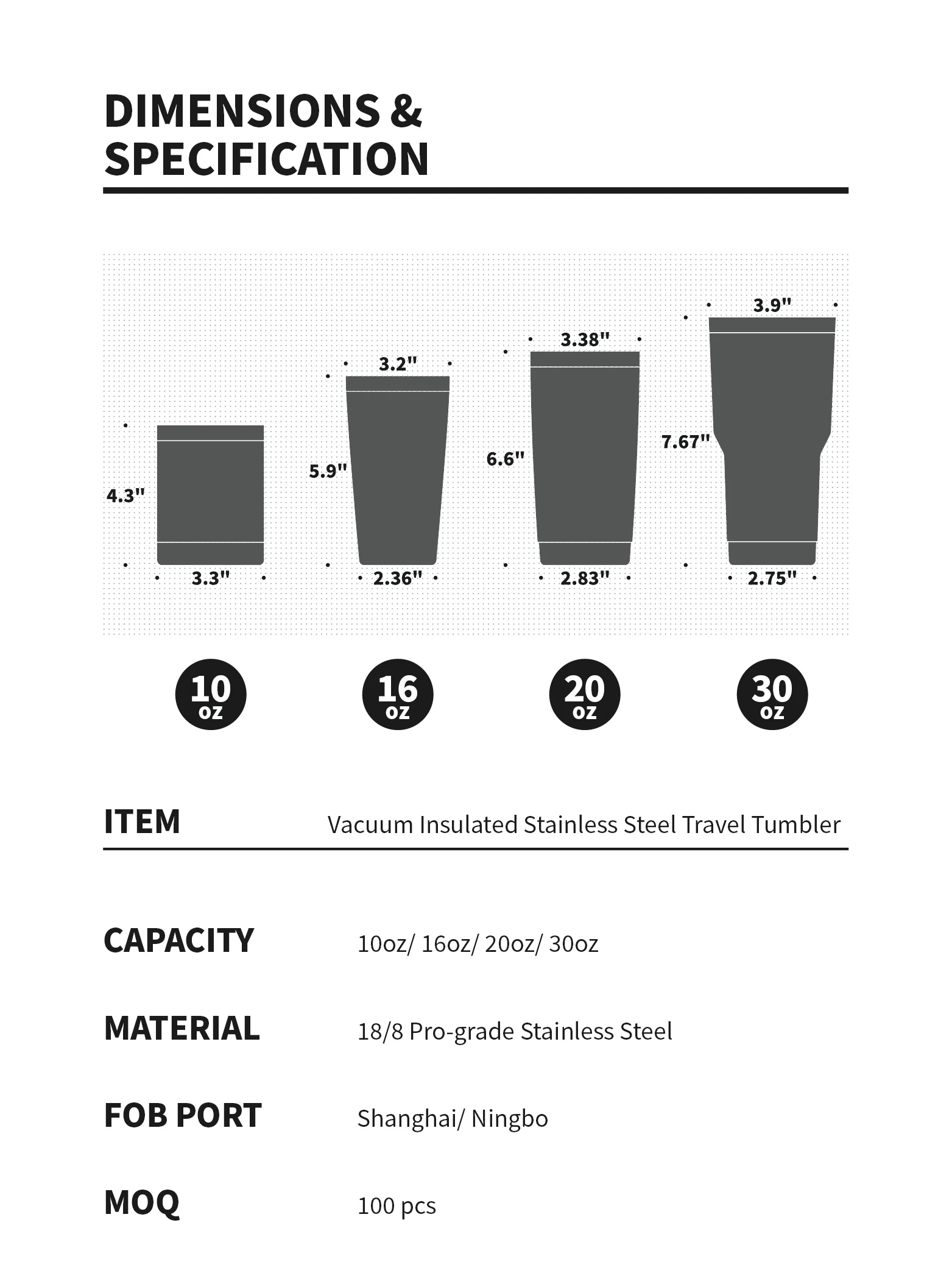 DIMENSIONS & SPECIFICATION

4.3"
3.3"

3.2"
5.9"
2.36"

3.38"
6.6"
2.83"

3.9"
7.67"
2.75"

10 oz

16 oz

20 oz

30 oz

ITEM Vacuum Insulated Stainless Steel Travel Tumbler

CAPACITY 10oz/ 16oz/ 20oz/ 30oz

MATERIAL 18/8 Pro-grade Stainless Steel

FOB PORT Shanghai/ Ningbo

MOQ 100 pcs